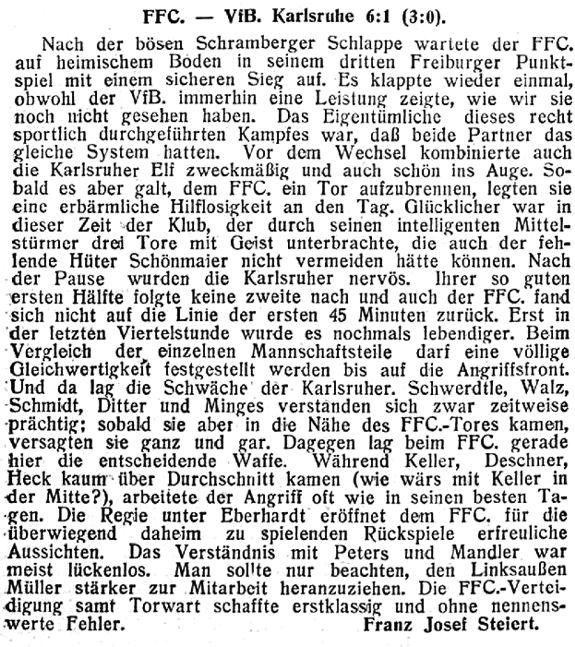 FFC. — VfB. Karlsruhe 6:1 (3:0).

Nach der bösen Schramberger Schlappe wartete der FFC. auf heimischem Boden in seinem dritten Freiburger Punktspiel mit einem sicheren Sieg auf. Es klappte wieder einmal, obwohl der VfB. immerhin eine Leistung zeigte, wie wir sie noch nicht gesehen haben. Das Eigentümliche dieses recht sportlich durchgeführten Kampfes war, daß beide Partner das gleiche System hatten. Vor dem Wechsel kombinierte auch die Karlsruher Elf zweckmäßig und auch schön ins Auge. Sobald es aber galt, dem FFC. ein Tor aufzubrennen, legten sie eine erbärmliche Hilflosigkeit an den Tag. Glücklicher war in dieser Zeit der Klub, der durch seinen intelligenten Mittelstürmer drei Tore mit Geist unterbrachte, die auch der fehlende Hüter Schönmaier nicht vermeiden hätte können. Nach der Pause wurden die Karlsruher nervös. Ihrer so guten ersten Hälfte folgte keine zweite nach und auch der FFC. fand sich nicht auf die Linie der ersten 45 Minuten zurück. Erst in der letzten Viertelstunde wurde es nochmals lebendiger. Beim Vergleich der einzelnen Mannschaftsteile darf eine völlige Gleichwertigkeit festgestellt werden bis auf die Angriffsfront. Und da lag die Schwäche der Karlsruher. Schwerdtle, Walz, Schmidt, Ditter und Minges verstanden sich zwar zeitweise prächtig; sobald sie aber in die Nähe des FFC.-Tores kamen, versagten sie ganz und gar. Dagegen lag beim FFC. gerade hier die entscheidende Waffe. Während Keller, Deschner, Heck kaum über Durchschnitt kamen (wie wärs mit Keller in der Mitte?), arbeitete der Angriff oft wie in seinen besten Tagen. Die Regie unter Eberhardt eröffnet dem FFC. für die überwiegend daheim zu spielenden Rückspiele erfreuliche Aussichten. Das Verständnis mit Peters und Mandler war meist lückenlos. Man sollte nur beachten, den Linksaußen Müller stärker zur Mitarbeit heranzuziehen. Die FFC.-Verteidigung samt Torwart schaffte erstklassig und ohne nennenswerte Fehler. Franz Josef Steiert.